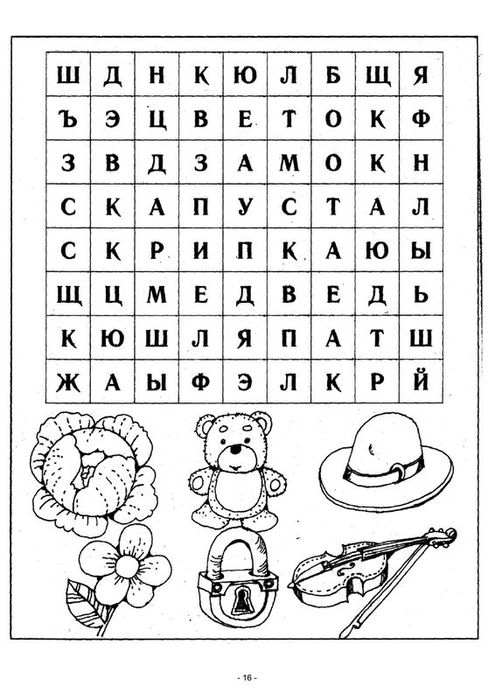 | Ш | Д | Н | К | Ю | Л | Б | Щ | Я |
|---|---|---|---|---|---|---|---|---|
| Ъ | Э | Ц | В | Е | Т | О | К | Ф |
| З | В | Д | З | А | М | О | К | Н |
| С | К | А | П | У | С | Т | А | Л |
| С | К | Р | И | П | К | А | Ю | Ы |
| Щ | Ц | М | Е | Д | В | Е | Д | Ь |
| К | Ю | Ш | Л | Я | П | А | Т | Ш |
| Ж | А | Ы | Ф | Э | Л | К | Р | Й |

- 16 -